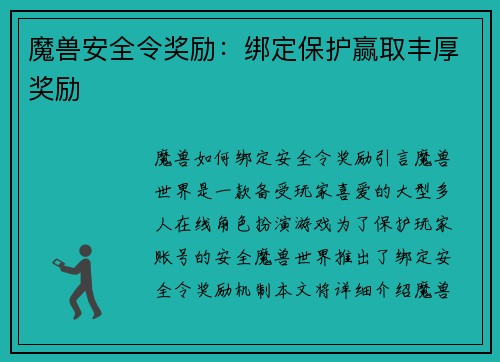 魔兽安全令奖励：绑定保护赢取丰厚奖励

魔兽如何绑定安全令奖励引言魔兽世界是一款备受玩家喜爱的大型多人在线角色扮演游戏为了保护玩家账号的安全魔兽世界推出了绑定安全令奖励机制本文将详细介绍魔兽